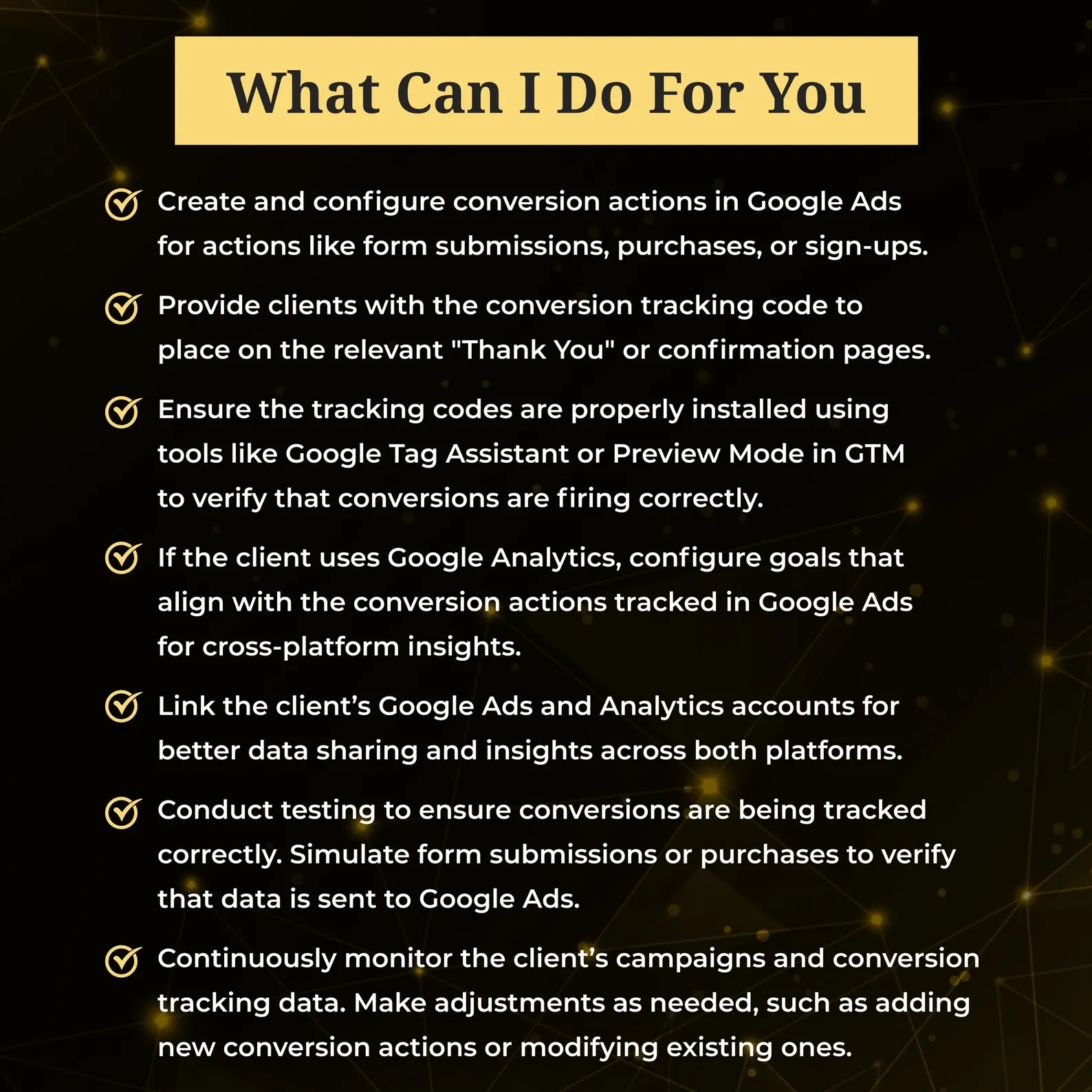 What Can I Do For You

Create and configure conversion actions in Google Ads for actions like form submissions, purchases, or sign-ups.

Provide clients with the conversion tracking code to place on the relevant "Thank You" or confirmation pages.

Ensure the tracking codes are properly installed using tools like Google Tag Assistant or Preview Mode in GTM to verify that conversions are firing correctly.

If the client uses Google Analytics, configure goals that align with the conversion actions tracked in Google Ads for cross-platform insights.

Link the client’s Google Ads and Analytics accounts for better data sharing and insights across both platforms.

Conduct testing to ensure conversions are being tracked correctly. Simulate form submissions or purchases to verify that data is sent to Google Ads.

Continuously monitor the client’s campaigns and conversion tracking data. Make adjustments as needed, such as adding new conversion actions or modifying existing ones.